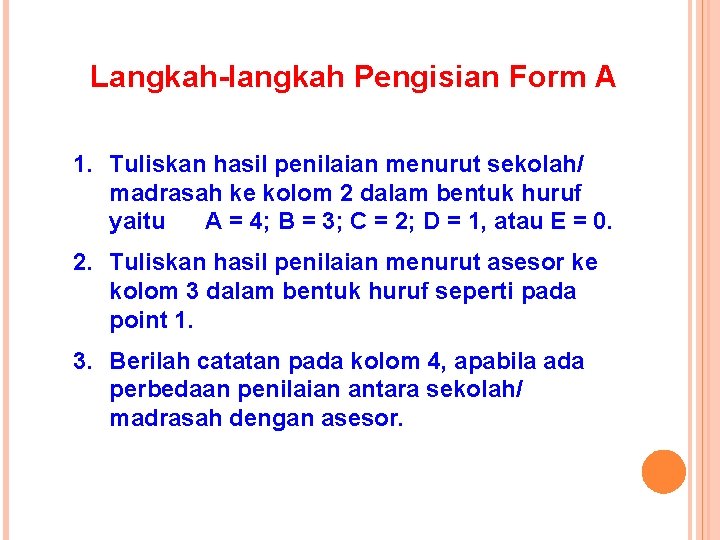 Langkah-langkah Pengisian Form A

1. Tuliskan hasil penilaian menurut sekolah/ madrasah ke kolom 2 dalam bentuk huruf yaitu A = 4; B = 3; C = 2; D = 1, atau E = 0.

2. Tuliskan hasil penilaian menurut asesor ke kolom 3 dalam bentuk huruf seperti pada point 1.

3. Berilah catatan pada kolom 4, apabila ada perbedaan penilaian antara sekolah/ madrasah dengan asesor.